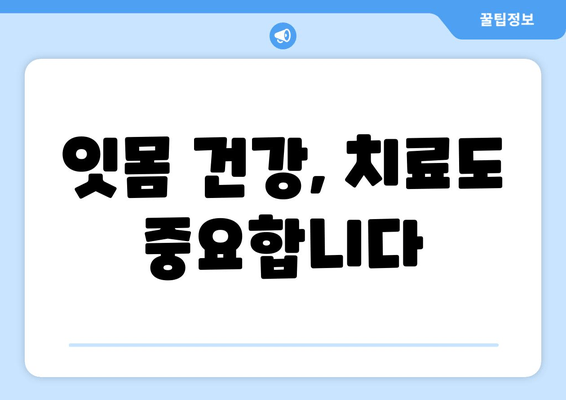 꿀팁정보

잇몸 건강, 치료도 중요합니다